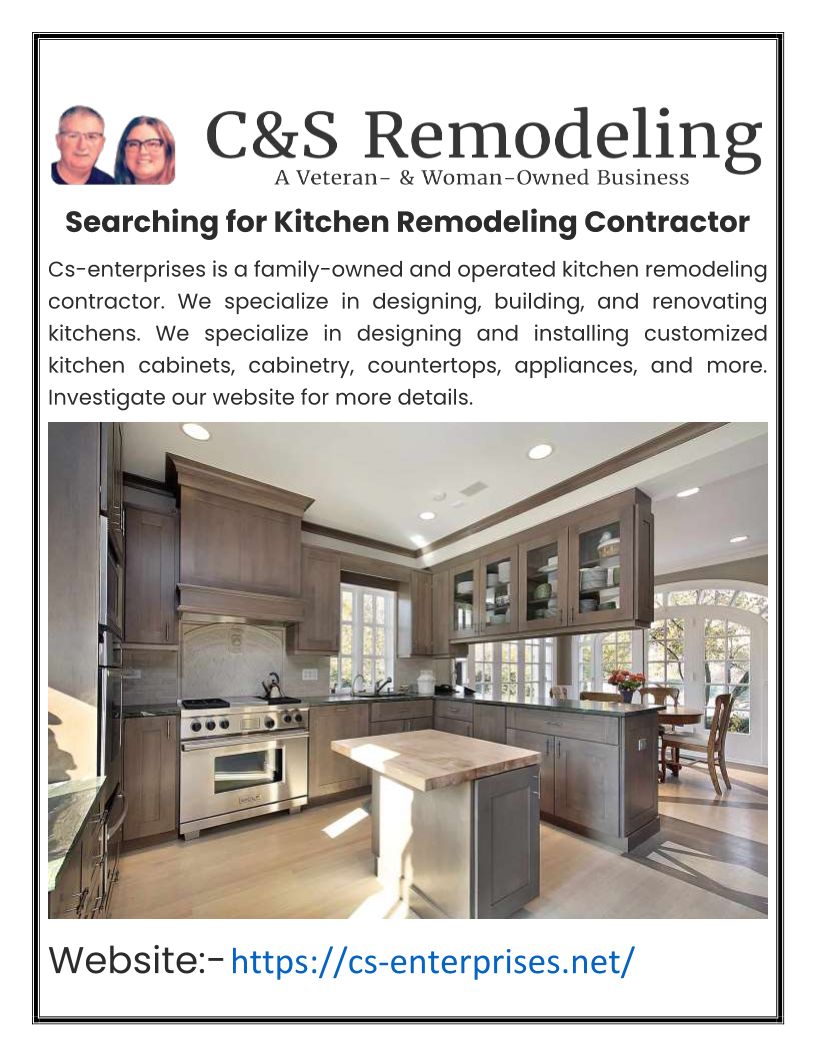 C&S Remodeling
A Veteran- & Woman-Owned Business

Searching for Kitchen Remodeling Contractor

Cs-enterprises is a family-owned and operated kitchen remodeling contractor. We specialize in designing, building, and renovating kitchens. We specialize in designing and installing customized kitchen cabinets, cabinetry, countertops, appliances, and more. Investigate our website for more details.

Website:- https://cs-enterprises.net/